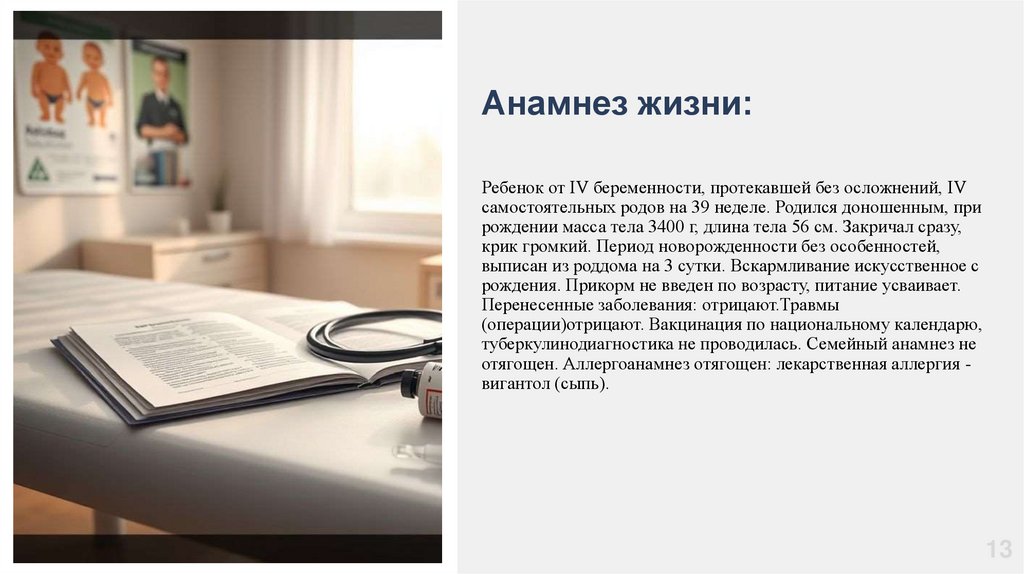 Анамнез жизни:

Ребенок от IV беременности, протекавшей без осложнений, IV самостоятельных родов на 39 неделе. Родился доношенным, при рождении масса тела 3400 г, длина тела 56 см. Закричал сразу, крик громкий. Период новорожденности без особенностей, выписан из роддома на 3 сутки. Вскармливание искусственное с рождения. Прикорм не введен по возрасту, питание усваивает. Перенесенные заболевания: отрицают.Травмы (операции)отрицают. Вакцинация по национальному календарю, туберкулинодиагностика не проводилась. Семейный анамнез не отягощен. Аллергоанамнез отягощен: лекарственная аллергия - вигантол (сыпь).

13